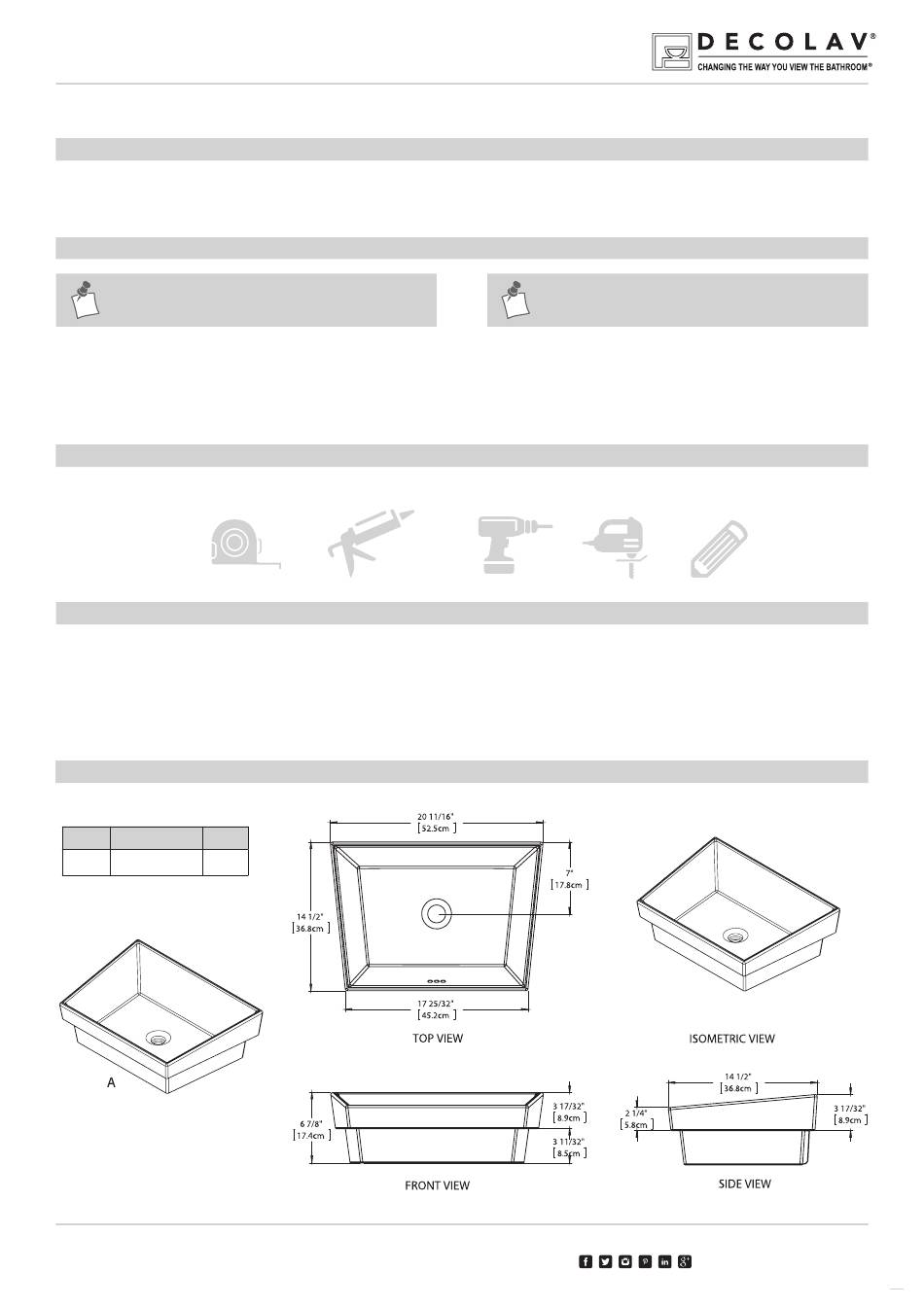 DECOLAV®
CHANGING THE WAY YOU VIEW THE BATHROOM®

20 11/16"
[52.5cm]

7"
[17.8cm]

14 1/2"
[36.8cm]

17 25/32"
[45.2cm]

TOP VIEW

ISOMETRIC VIEW

A

6 7/8"
[17.4cm]

3 17/32"
[8.9cm]

3 11/32"
[8.5cm]

FRONT VIEW

14 1/2"
[36.8cm]

2 1/4"
[5.8cm]

3 17/32"
[8.9cm]

SIDE VIEW